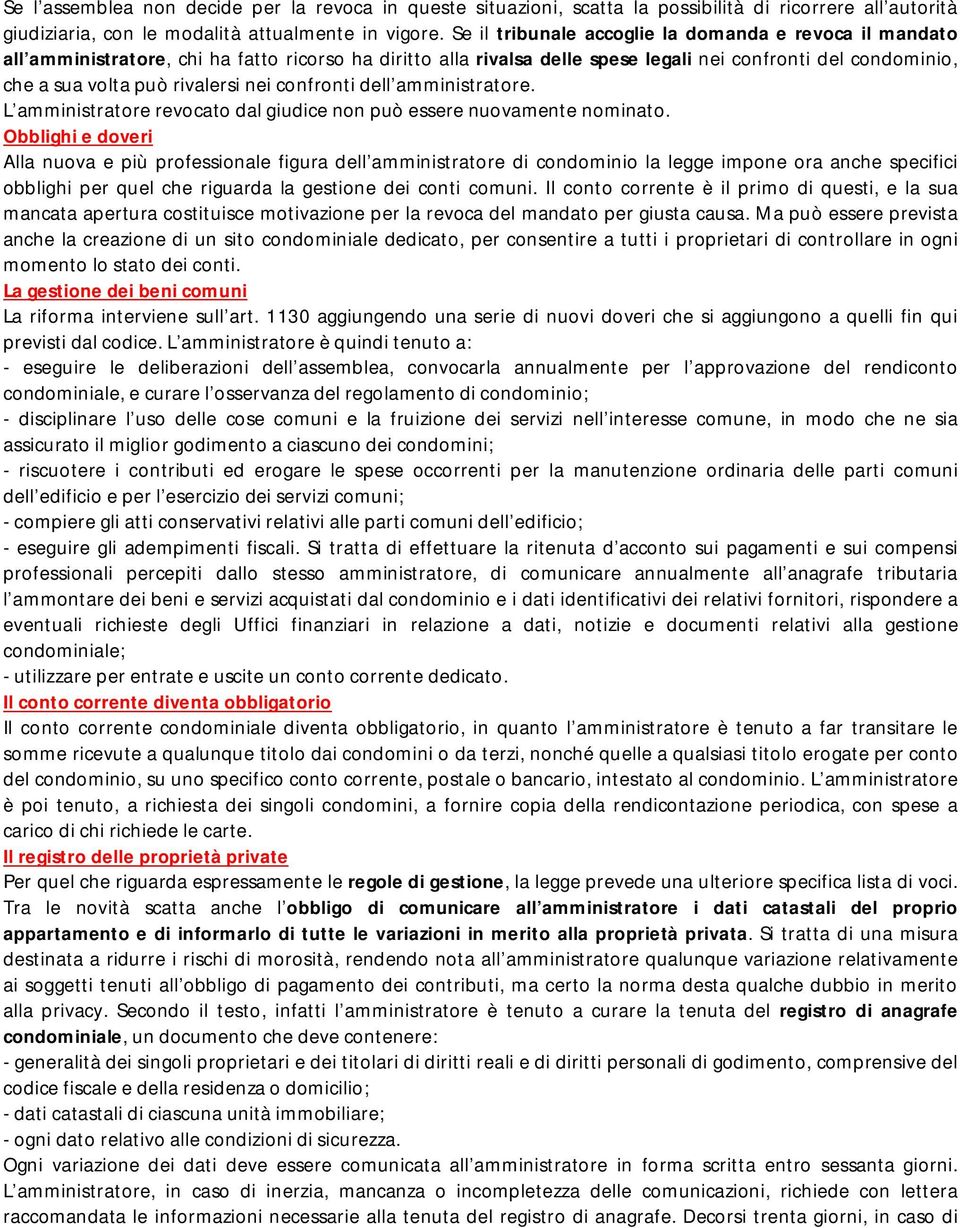 Se l'assemblea non decide per la revoca in queste situazioni, scatta la possibilità di ricorrere all'autorità giudiziaria, con le modalità attualmente in vigore. Se il tribunale accoglie la domanda e revoca il mandato all'amministratore, chi ha fatto ricorso ha diritto alla rivalsa delle spese legali nei confronti del condominio, che a sua volta può rivalersi nei confronti dell'amministratore.
L'amministratore revocato dal giudice non può essere nuovamente nominato.
Obblighi e doveri
Alla nuova e più professionale figura dell'amministratore di condominio la legge impone ora anche specifici obblighi per quel che riguarda la gestione dei conti comuni. Il conto corrente è il primo di questi, e la sua mancata apertura costituisce motivazione per la revoca del mandato per giusta causa. Ma può essere prevista anche la creazione di un sito condominiale dedicato, per consentire a tutti i proprietari di controllare in ogni momento lo stato dei conti.
La gestione dei beni comuni
La riforma interviene sull'art. 1130 aggiungendo una serie di nuovi doveri che si aggiungono a quelli fin qui previsti dal codice. L'amministratore è quindi tenuto a:
- eseguire le deliberazioni dell'assemblea, convocarla annualmente per l'approvazione del rendiconto condominiale, e curare l'osservanza del regolamento di condominio;
- disciplinare l'uso delle cose comuni e la fruizione dei servizi nell'interesse comune, in modo che ne sia assicurato il miglior godimento a ciascuno dei condomini;
- riscuotere i contributi ed erogare le spese occorrenti per la manutenzione ordinaria delle parti comuni dell'edificio e per l'esercizio dei servizi comuni;
- compiere gli atti conservativi relativi alle parti comuni dell'edificio;
- eseguire gli adempimenti fiscali. Si tratta di effettuare la ritenuta d'acconto sui pagamenti e sui compensi professionali percepiti dallo stesso amministratore, di comunicare annualmente all'anagrafe tributaria l'ammontare dei beni e servizi acquistati dal condominio e i dati identificativi dei relativi fornitori, rispondere a eventuali richieste degli Uffici finanziari in relazione a dati, notizie e documenti relativi alla gestione condominiale;
- utilizzare per entrate e uscite un conto corrente dedicato.
Il conto corrente diventa obbligatorio
Il conto corrente condominiale diventa obbligatorio, in quanto l'amministratore è tenuto a far transitare le somme ricevute a qualunque titolo dai condomini o da terzi, nonché quelle a qualsiasi titolo erogate per conto del condominio, su uno specifico conto corrente, postale o bancario, intestato al condominio. L'amministratore è poi tenuto, a richiesta dei singoli condomini, a fornire copia della rendicontazione periodica, con spese a carico di chi richiede le carte.
Il registro delle proprietà private
Per quel che riguarda espressamente le regole di gestione, la legge prevede una ulteriore specifica lista di voci. Tra le novità scatta anche l'obbligo di comunicare all'amministratore i dati catastali del proprio appartamento e di informarlo di tutte le variazioni in merito alla proprietà privata. Si tratta di una misura destinata a ridurre i rischi di morosità, rendendo nota all'amministratore qualunque variazione relativamente ai soggetti tenuti all'obbligo di pagamento dei contributi, ma certo la norma desta qualche dubbio in merito alla privacy. Secondo il testo, infatti l'amministratore è tenuto a curare la tenuta del registro di anagrafe condominiale, un documento che deve contenere:
- generalità dei singoli proprietari e dei titolari di diritti reali e di diritti personali di godimento, comprensive del codice fiscale e della residenza o domicilio;
- dati catastali di ciascuna unità immobiliare;
- ogni dato relativo alle condizioni di sicurezza.
Ogni variazione dei dati deve essere comunicata all'amministratore in forma scritta entro sessanta giorni. L'amministratore, in caso di inerzia, mancanza o incompletezza delle comunicazioni, richiede con lettera raccomandata le informazioni necessarie alla tenuta del registro di anagrafe. Decorsi trenta giorni, in caso di